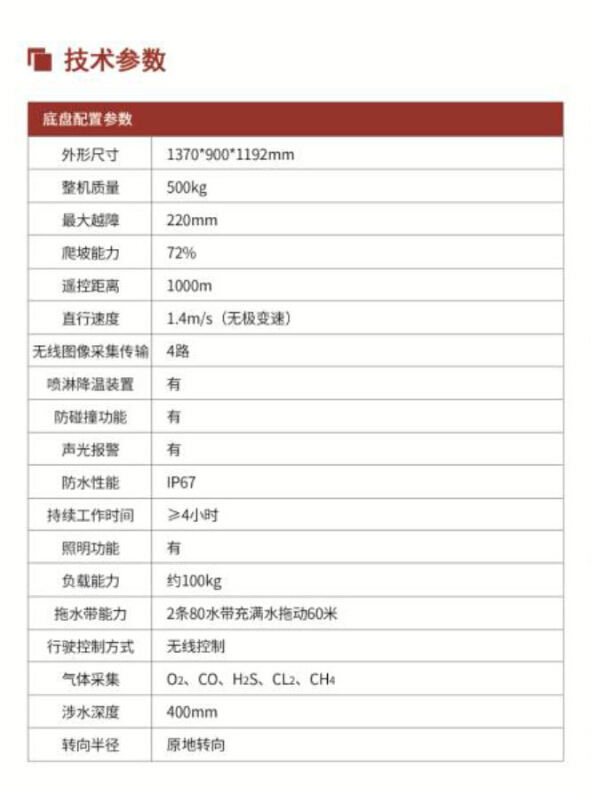 技术参数

| 底盘配置参数 | |
|---|---|
| 外形尺寸 | 1370*900*1192mm |
| 整机质量 | 500kg |
| 最大越障 | 220mm |
| 爬坡能力 | 72% |
| 遥控距离 | 1000m |
| 直行速度 | 1.4m/s（无极变速） |
| 无线图像采集传输 | 4路 |
| 喷淋降温装置 | 有 |
| 防碰撞功能 | 有 |
| 声光报警 | 有 |
| 防水性能 | IP67 |
| 持续工作时间 | ≥4小时 |
| 照明功能 | 有 |
| 负载能力 | 约100kg |
| 拖水带能力 | 2条80水带充满水拖动60米 |
| 行驶控制方式 | 无线控制 |
| 气体采集 | $O_2$、CO、$H_2S$、$CL_2$、$CH_4$ |
| 涉水深度 | 400mm |
| 转向半径 | 原地转向 |